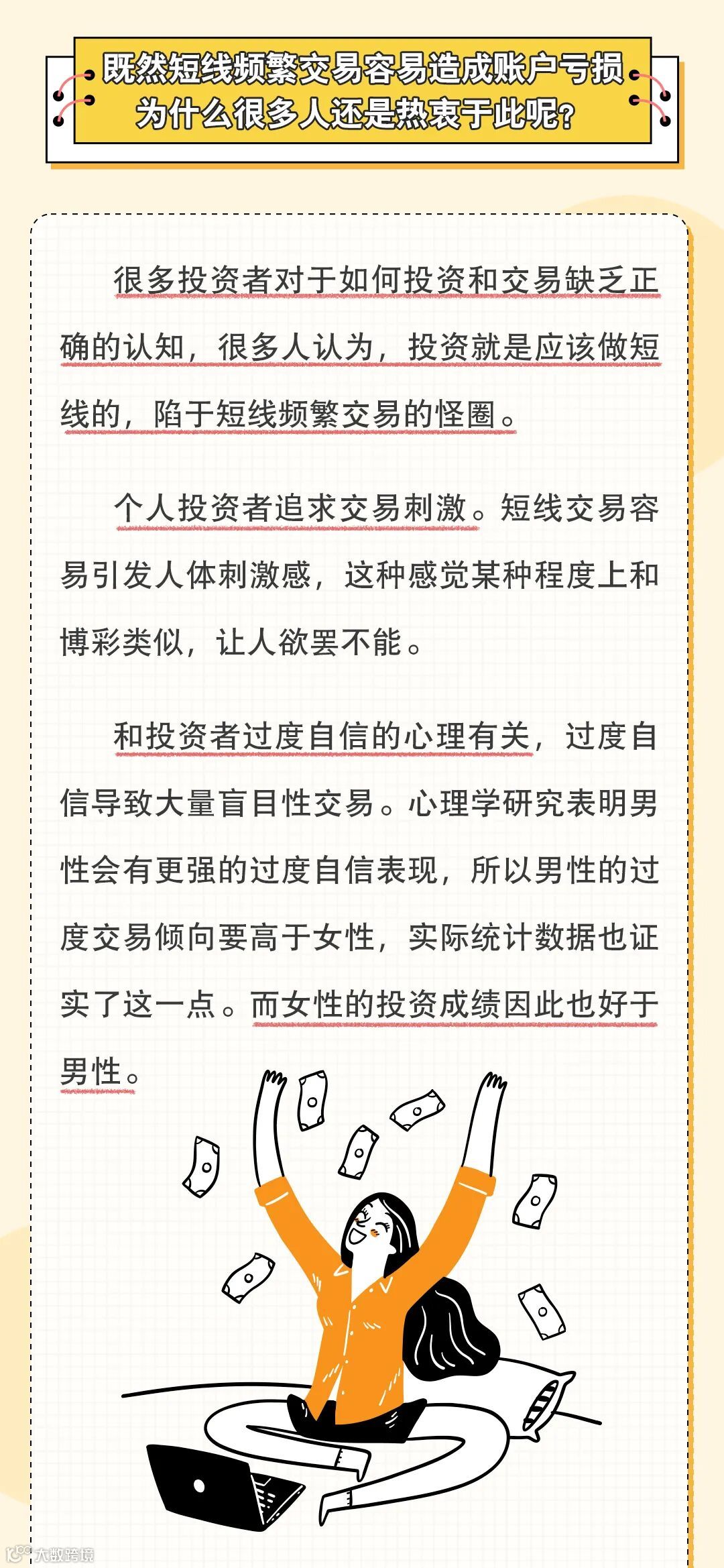 既然短线频繁交易容易造成账户亏损
为什么很多人还是热衷于此呢?

很多投资者对于如何投资和交易缺乏正确的认知，很多人认为，投资就是应该做短线的，陷于短线频繁交易的怪圈。

个人投资者追求交易刺激。短线交易容易引发人体刺激感，这种感觉某种程度上和博彩类似，让人欲罢不能。

和投资者过度自信的心理有关，过度自信导致大量盲目性交易。心理学研究表明男性会有更强的过度自信表现，所以男性的过度交易倾向要高于女性，实际统计数据也证实了这一点。而女性的投资成绩因此也好于男性。

大数跨境